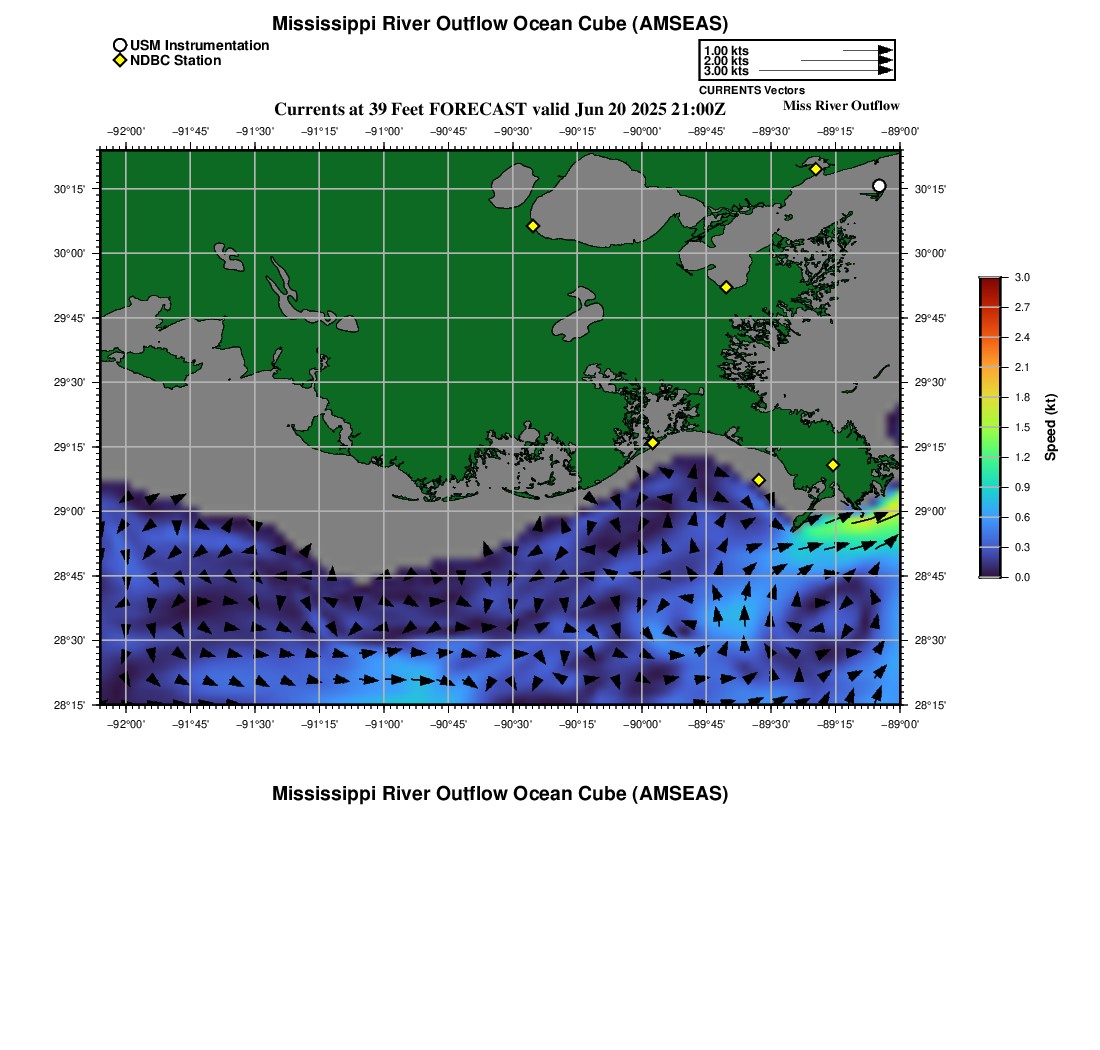 Mississippi River Outflow Ocean Cube (AMSEAS)

USM Instrumentation
NDBC Station

1.00 kts
2.00 kts
3.00 kts
CURRENTS Vectors

Currents at 39 Feet FORECAST valid Jun 20 2025 21:00Z

Miss River Outflow

−92°00' −91°45' −91°30' −91°15' −91°00' −90°45' −90°30' −90°15' −90°00' −89°45' −89°30' −89°15' −89°00'

30°15' 30°00' 29°45' 29°30' 29°15' 29°00' 28°45' 28°30' 28°15'

30°15' 30°00' 29°45' 29°30' 29°15' 29°00' 28°45' 28°30' 28°15'

−92°00' −91°45' −91°30' −91°15' −91°00' −90°45' −90°30' −90°15' −90°00' −89°45' −89°30' −89°15' −89°00'

3.0
2.7
2.4
2.1
1.8
1.5
1.2
0.9
0.6
0.3
0.0
Speed (kt)

Mississippi River Outflow Ocean Cube (AMSEAS)